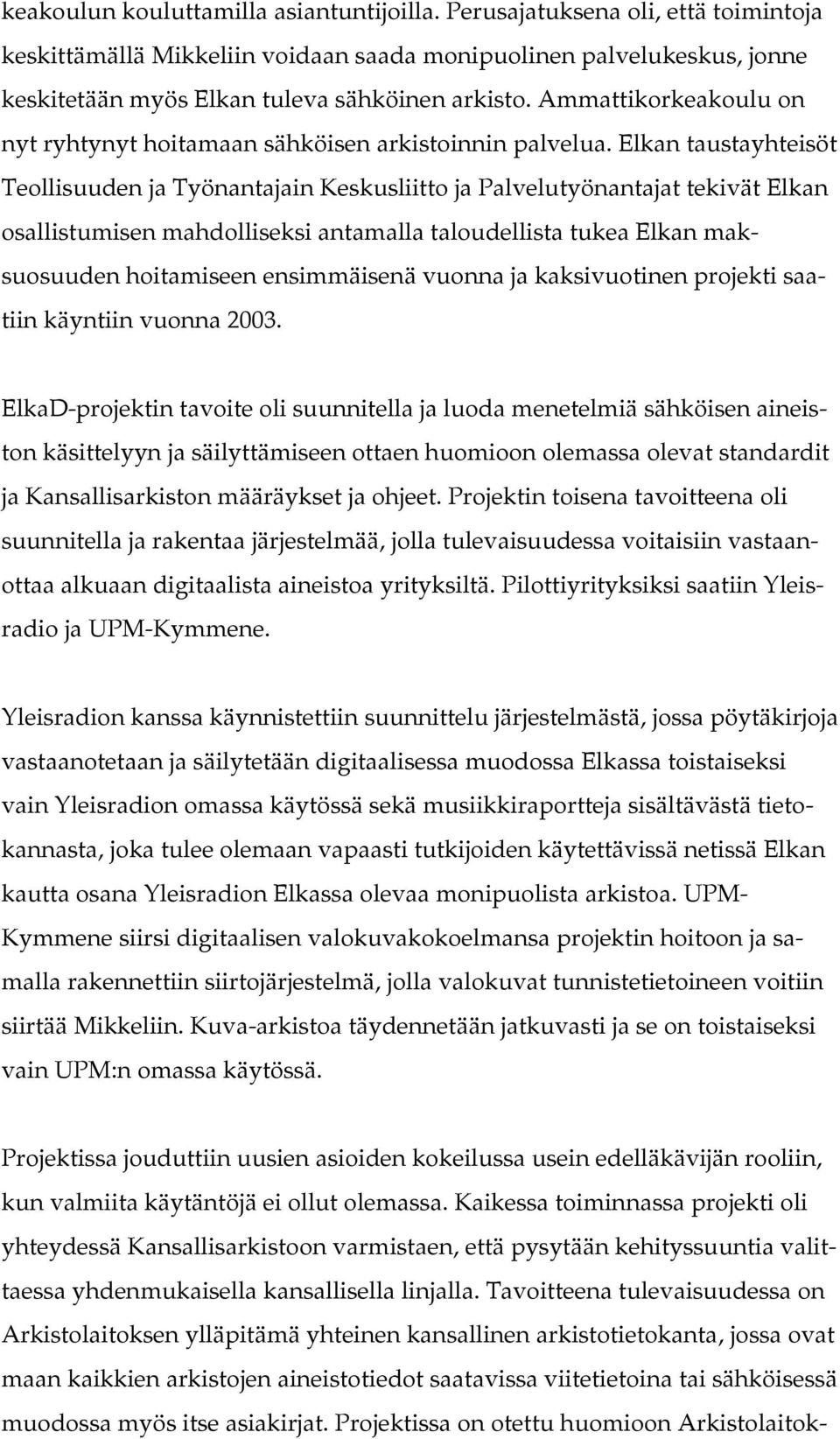 keakoulun kouluttamilla asiantuntijoilla. Perusajatuksena oli, että toimintoja keskittämällä Mikkeliin voidaan saada monipuolinen palvelukeskus, jonne keskitetään myös Elkan tuleva sähköinen arkisto. Ammattikorkeakoulu on nyt ryhtynyt hoitamaan sähköisen arkistoinnin palvelua. Elkan taustayhteisöt Teollisuuden ja Työnantajain Keskusliitto ja Palvelutyönantajat tekivät Elkan osallistumisen mahdolliseksi antamalla taloudellista tukea Elkan maksuosuuden hoitamiseen ensimmäisenä vuonna ja kaksivuotinen projekti saatiin käyntiin vuonna 2003.

ElkaD-projektin tavoite oli suunnitella ja luoda menetelmiä sähköisen aineiston käsittelyyn ja säilyttämiseen ottaen huomioon olemassa olevat standardit ja Kansallisarkiston määräykset ja ohjeet. Projektin toisena tavoitteena oli suunnitella ja rakentaa järjestelmää, jolla tulevaisuudessa voitaisiin vastaanottaa alkuaan digitaalista aineistoa yrityksiltä. Pilottiyrityksiksi saatiin Yleisradio ja UPM-Kymmene.

Yleisradion kanssa käynnistettiin suunnittelu järjestelmästä, jossa pöytäkirjoja vastaanotetaan ja säilytetään digitaalisessa muodossa Elkassa toistaiseksi vain Yleisradion omassa käytössä sekä musiikkiraportteja sisältävästä tietokannasta, joka tulee olemaan vapaasti tutkijoiden käytettävissä netissä Elkan kautta osana Yleisradion Elkassa olevaa monipuolista arkistoa. UPM-Kymmene siirsi digitaalisen valokuvakokoelmansa projektin hoitoon ja samalla rakennettiin siirtojärjestelmä, jolla valokuvat tunnistetietoineen voitiin siirtää Mikkeliin. Kuva-arkistoa täydennetään jatkuvasti ja se on toistaiseksi vain UPM:n omassa käytössä.

Projektissa jouduttiin uusien asioiden kokeilussa usein edelläkävijän rooliin, kun valmiita käytäntöjä ei ollut olemassa. Kaikessa toiminnassa projekti oli yhteydessä Kansallisarkistoon varmistaen, että pysytään kehityssuuntia valittaessa yhdenmukaisella kansallisella linjalla. Tavoitteena tulevaisuudessa on Arkistolaitoksen ylläpitämä yhteinen kansallinen arkistotietokanta, jossa ovat maan kaikkien arkistojen aineistotiedot saatavissa viitetietoina tai sähköisessä muodossa myös itse asiakirjat. Projektissa on otettu huomioon Arkistolaitok-